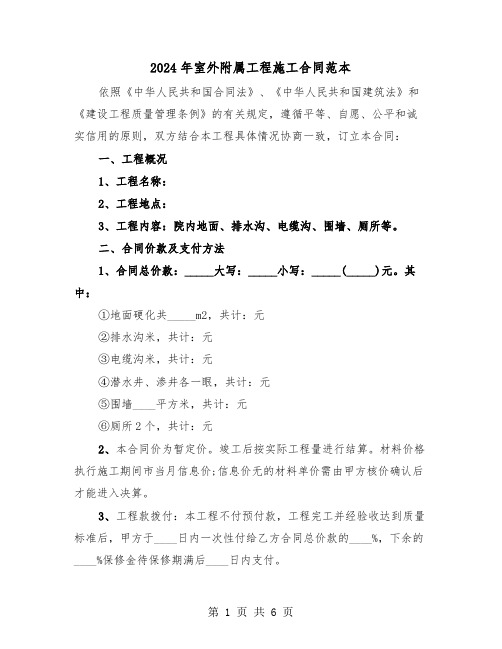 2024年室外附属工程施工合同范本

依照《中华人民共和国合同法》、《中华人民共和国建筑法》和《建设工程质量管理条例》的有关规定，遵循平等、自愿、公平和诚实信用的原则，双方结合本工程具体情况协商一致，订立本合同：

一、工程概况

1、工程名称：

2、工程地点：

3、工程内容：院内地面、排水沟、电缆沟、围墙、厕所等。

二、合同价款及支付方法

1、合同总价款：_____大写：_____小写：_____(_____)元。其中：

①地面硬化共_____m2，共计：元

②排水沟米，共计：元

③电缆沟米，共计：元

④潜水井、渗井各一眼，共计：元

⑤围墙____平方米，共计：元

⑥厕所2个，共计：元

2、本合同价为暂定价。竣工后按实际工程量进行结算。材料价格执行施工期间市当月信息价;信息价无的材料单价需由甲方核价确认后才能进入决算。

3、工程款拨付：本工程不付预付款，工程完工并经验收达到质量标准后，甲方于____日内一次性付给乙方合同总价款的____%，下余的____%保修金待保修期满后____日内支付。

第 1 页 共 6 页